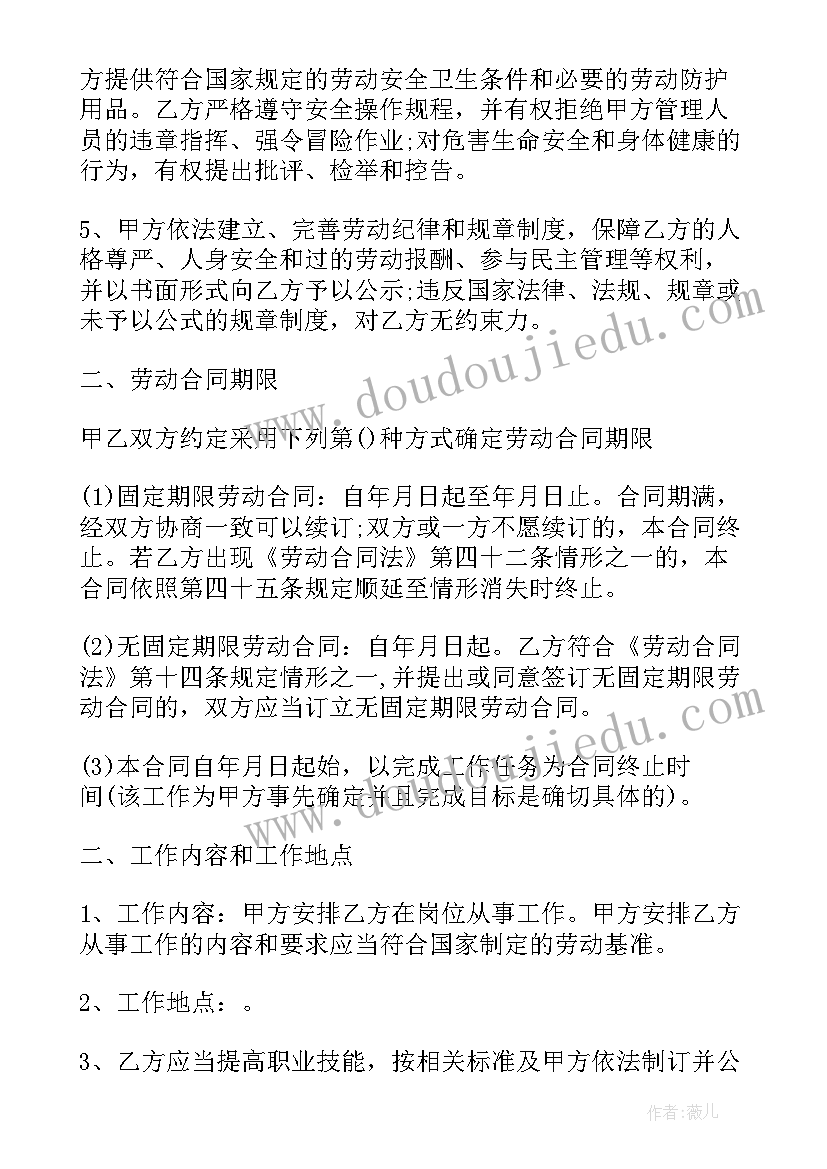 方提供符合国家规定的劳动安全卫生条件和必要的劳动防护用品。乙方严格遵守安全操作规程，并有权拒绝甲方管理人员的违章指挥、强令冒险作业;对危害生命安全和身体健康的行为，有权提出批评、检举和控告。

5、甲方依法建立、完善劳动纪律和规章制度，保障乙方的人格尊严、人身安全和过的劳动报酬、参与民主管理等权利，并以书面形式向乙方予以公示;违反国家法律、法规、规章或未予以公式的规章制度，对乙方无约束力。

二、劳动合同期限

甲乙双方约定采用下列第()种方式确定劳动合同期限

(1)固定期限劳动合同：自年月日起至年月日止。合同期满，经双方协商一致可以续订;双方或一方不愿续订的，本合同终止。若乙方出现《劳动合同法》第四十二条情形之一的，本合同依照第四十五条规定顺延至情形消失时终止。

(2)无固定期限劳动合同：自年月日起。乙方符合《劳动合同法》第十四条规定情形之一,并提出或同意签订无固定期限劳动合同的，双方应当订立无固定期限劳动合同。

(3)本合同自年月日起始，以完成工作任务为合同终止时间(该工作为甲方事先确定并且完成目标是确切具体的)。

二、工作内容和工作地点

1、工作内容：甲方安排乙方在岗位从事工作。甲方安排乙方从事工作的内容和要求应当符合国家制定的劳动基准。

2、工作地点：。

3、乙方应当提高职业技能，按相关标准及甲方依法制订并公

www.doudoujiedu.com

www.doudoujiedu.com

作者：薇儿